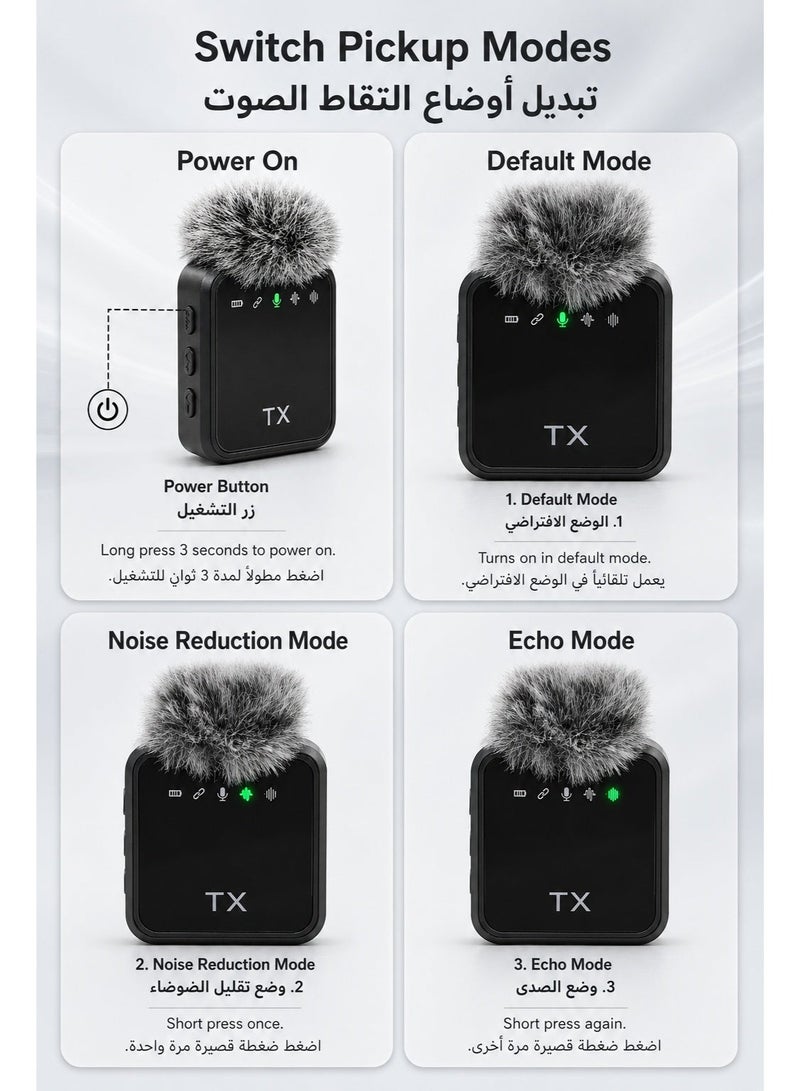 Switch Pickup Modes
تبديل أوضاع التقاط الصوت

Power On

TX

Power Button
زر التشغيل

Long press 3 seconds to power on.
اضغط مطولاً لمدة 3 ثوانٍ للتشغيل.

Default Mode

TX

1. Default Mode
1. الوضع الافتراضي

Turns on in default mode.
يعمل تلقائياً في الوضع الافتراضي.

Noise Reduction Mode

TX

2. Noise Reduction Mode
2. وضع تقليل الضوضاء

Short press once.
اضغط ضغطة قصيرة مرة واحدة.

Echo Mode

TX

3. Echo Mode
3. وضع الصدى

Short press again.
اضغط ضغطة قصيرة مرة أخرى.